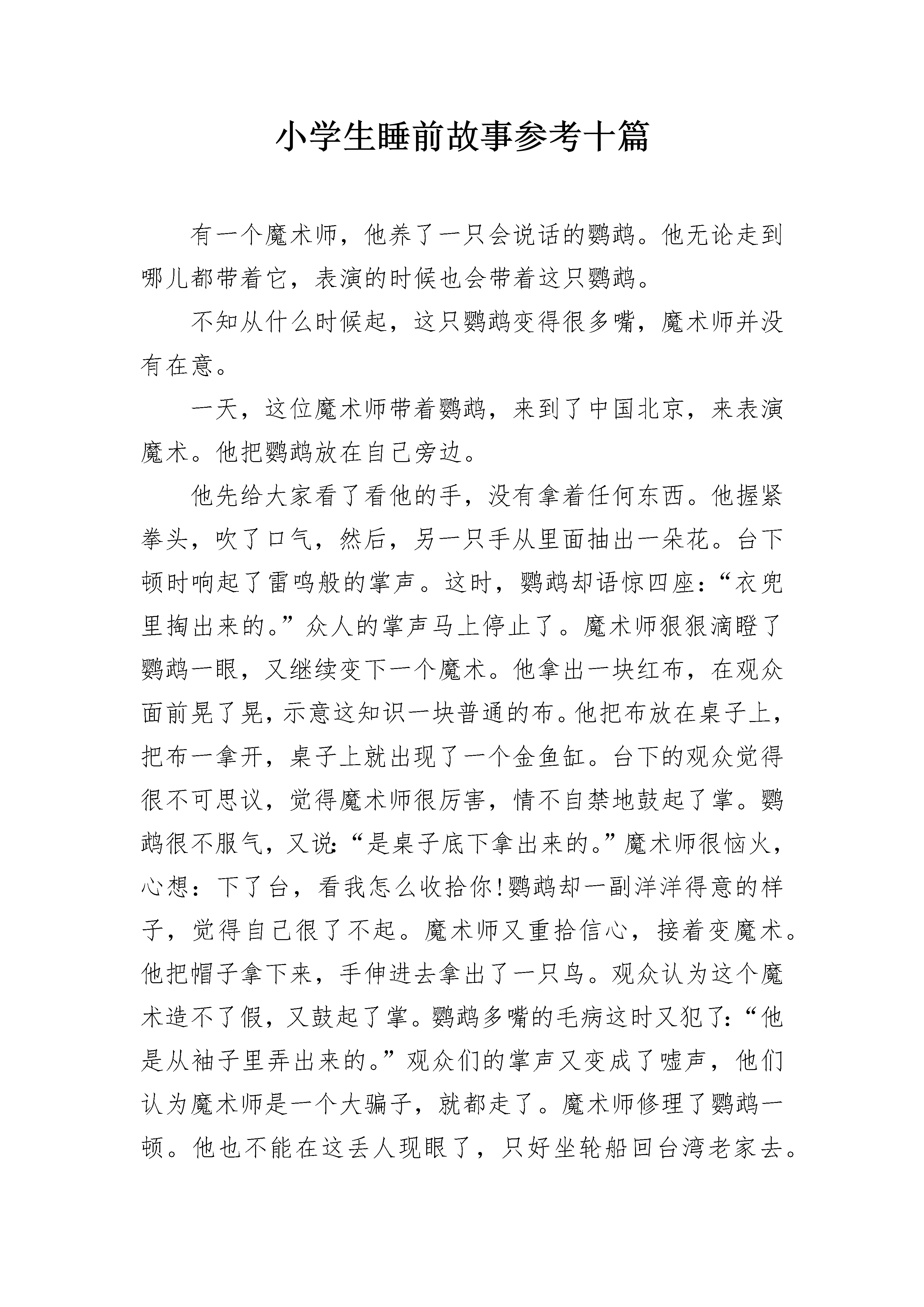 小学生睡前故事参考十篇

有一个魔术师，他养了一只会说话的鹦鹉。他无论走到哪儿都带着它，表演的时候也会带着这只鹦鹉。

不知从什么时候起，这只鹦鹉变得很多嘴，魔术师并没有在意。

一天，这位魔术师带着鹦鹉，来到了中国北京，来表演魔术。他把鹦鹉放在自己旁边。

他先给大家看了看他的手，没有拿着任何东西。他握紧拳头，吹了口气，然后，另一只手从里面抽出一朵花。台下顿时响起了雷鸣般的掌声。这时，鹦鹉却语惊四座：“衣兜里掏出来的。”众人的掌声马上停止了。魔术师狠狠滴瞪了鹦鹉一眼，又继续变下一个魔术。他拿出一块红布，在观众面前晃了晃，示意这知识一块普通的布。他把布放在桌子上，把布一拿开，桌子上就出现了一个金鱼缸。台下的观众觉得很不可思议，觉得魔术师很厉害，情不自禁地鼓起了掌。鹦鹉很不服气，又说：“是桌子底下拿出来的。”魔术师很恼火，心想：下了台，看我怎么收拾你!鹦鹉却一副洋洋得意的样子，觉得自己很了不起。魔术师又重拾信心，接着变魔术。他把帽子拿下来，手伸进去拿出了一只鸟。观众认为这个魔术造不了假，又鼓起了掌。鹦鹉多嘴的毛病这时又犯了：“他是从袖子里弄出来的。”观众们的掌声又变成了嘘声，他们认为魔术师是一个大骗子，就都走了。魔术师修理了鹦鹉一顿。他也不能在这丢人现眼了，只好坐轮船回台湾老家去。